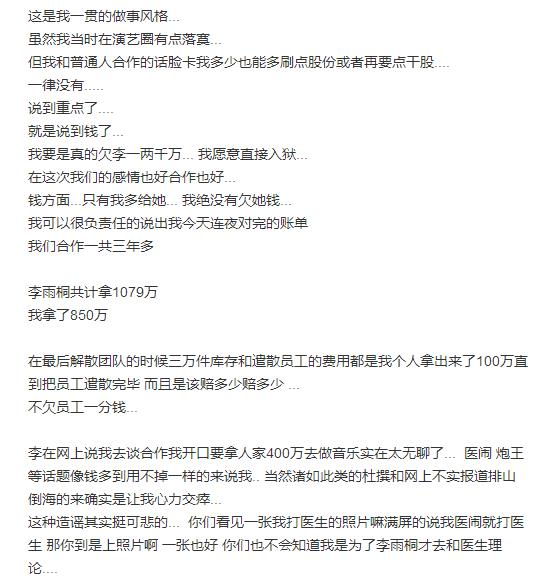 这是我一贯的做事风格...
虽然我当时在演艺圈有点落寞...
但我和普通人合作的话脸卡我多少也能多刷点股份或者再要点干股....
一律没有.....
说到重点了....
就是说到钱了...
我要是真的欠李一两千万... 我愿意直接入狱...
在这次我们的感情也好合作也好...
钱方面...只有我多给她... 我绝没有欠她钱...
我可以很负责任的说出我今天连夜对完的账单
我们合作一共三年多

李雨桐共计拿1079万
我拿了850万

在最后解散团队的时候三万件库存和遣散员工的费用都是我个人拿出来了100万直到把员工遣散完毕 而且是该赔多少赔多少 ...
不欠员工一分钱...

李在网上说我去谈合作我开口要拿人家400万去做音乐实在太无聊了... 医闹 炮王 等话题像钱多到用不掉一样的来说我.. 当然诸如此类的杜撰和网上不实报道排山倒海的来确实是让我心力交瘁...
这种造谣其实挺可悲的... 你们看见一张我打医生的照片嘛满屏的说我医闹就打医生 那你到是上照片啊 一张也好 你们也不会知道我是为了李雨桐才去和医生理论....